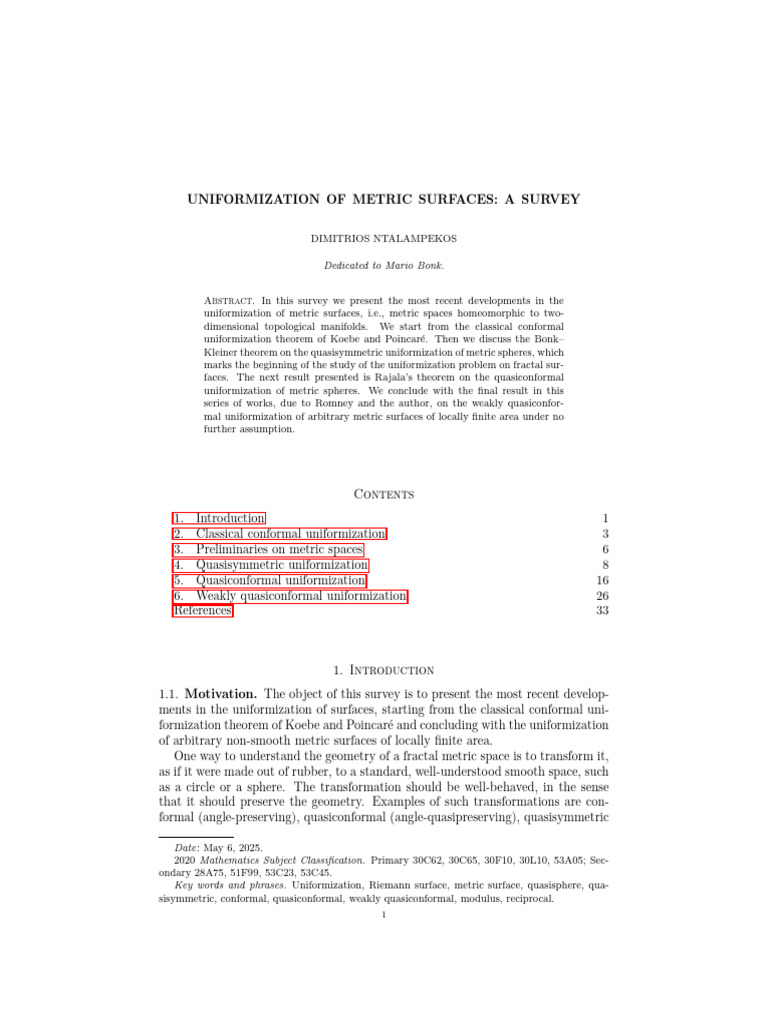 UNIFORMIZATION OF METRIC SURFACES: A SURVEY

DIMITRIOS NTALAMPEKOS

Dedicated to Mario Bonk.

Abstract. In this survey we present the most recent developments in the uniformization of metric surfaces, i.e., metric spaces homeomorphic to two-dimensional topological manifolds. We start from the classical conformal uniformization theorem of Koebe and Poincaré. Then we discuss the Bonk–Kleiner theorem on the quasisymmetric uniformization of metric spheres, which marks the beginning of the study of the uniformization problem on fractal surfaces. The next result presented is Rajala's theorem on the quasiconformal uniformization of metric spheres. We conclude with the final result in this series of works, due to Romney and the author, on the weakly quasiconformal uniformization of arbitrary metric surfaces of locally finite area under no further assumption.

Contents

1. Introduction 1
2. Classical conformal uniformization 3
3. Preliminaries on metric spaces 6
4. Quasisymmetric uniformization 8
5. Quasiconformal uniformization 16
6. Weakly quasiconformal uniformization 26
References 33

1. Introduction

1.1. Motivation. The object of this survey is to present the most recent developments in the uniformization of surfaces, starting from the classical conformal uniformization theorem of Koebe and Poincaré and concluding with the uniformization of arbitrary non-smooth metric surfaces of locally finite area.

One way to understand the geometry of a fractal metric space is to transform it, as if it were made out of rubber, to a standard, well-understood smooth space, such as a circle or a sphere. The transformation should be well-behaved, in the sense that it should preserve the geometry. Examples of such transformations are conformal (angle-preserving), quasiconformal (angle-quasipreserving), quasisymmetric

Date: May 6, 2025.

2020 Mathematics Subject Classification. Primary 30C62, 30C65, 30F10, 30L10, 53A05; Secondary 28A75, 51F99, 53C23, 53C45.

Key words and phrases. Uniformization, Riemann surface, metric surface, quasisphere, quasisymmetric, conformal, quasiconformal, weakly quasiconformal, modulus, reciprocal.

1